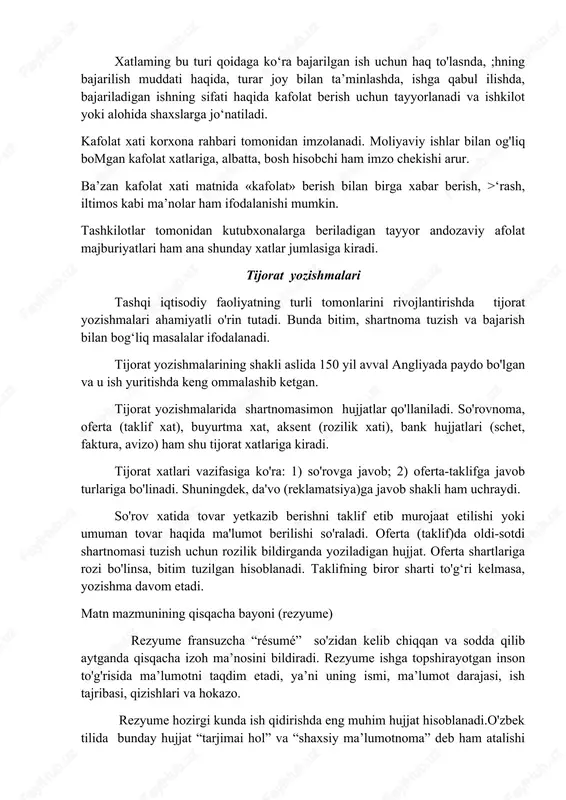 Xatlaming bu turi qoidaga ko‘ra bajarilgan ish uchun haq to'lasnda, ;hning bajarilish muddati haqida, turar joy bilan ta’minlashda, ishga qabul ilishda, bajariladigan ishning sifati haqida kafolat berish uchun tayyorlanadi va ishkilot yoki alohida shaxslarga jo‘natiladi.

Kafolat xati korxona rahbari tomonidan imzolanadi. Moliyaviy ishlar bilan og'liq boMgan kafolat xatlariga, albatta, bosh hisobchi ham imzo chekishi arur.

Ba’zan kafolat xati matnida «kafolat» berish bilan birga xabar berish, >‘rash, iltimos kabi ma’nolar ham ifodalanishi mumkin.

Tashkilotlar tomonidan kutubxonalarga beriladigan tayyor andozaviy afolat majburiyatlari ham ana shunday xatlar jumlasiga kiradi.

Tijorat yozishmalari

Tashqi iqtisodiy faoliyatning turli tomonlarini rivojlantirishda tijorat yozishmalari ahamiyatli o'rin tutadi. Bunda bitim, shartnoma tuzish va bajarish bilan bog‘liq masalalar ifodalanadi.

Tijorat yozishmalarining shakli aslida 150 yil avval Angliyada paydo bo'lgan va u ish yuritishda keng ommalashib ketgan.

Tijorat yozishmalarida shartnomasimon hujjatlar qo'llaniladi. So'rovnoma, oferta (taklif xat), buyurtma xat, aksent (rozilik xati), bank hujjatlari (schet, faktura, avizo) ham shu tijorat xatlariga kiradi.

Tijorat xatlari vazifasiga ko'ra: 1) so'rovga javob; 2) oferta-taklifga javob turlariga bo'linadi. Shuningdek, da'vo (reklamatsiya)ga javob shakli ham uchraydi.

So'rov xatida tovar yetkazib berishni taklif etib murojaat etilishi yoki umuman tovar haqida ma'lumot berilishi so'raladi. Oferta (taklif)da oldi-sotdi shartnomasi tuzish uchun rozilik bildirganda yoziladigan hujjat. Oferta shartlariga rozi bo'linsa, bitim tuzilgan hisoblanadi. Taklifning biror sharti to'g‘ri kelmasa, yozishma davom etadi.

Matn mazmunining qisqacha bayoni (rezyume)

Rezyume fransuzcha “résumé” so'zidan kelib chiqqan va sodda qilib aytganda qisqacha izoh ma’nosini bildiradi. Rezyume ishga topshirayotgan inson to'g'risida ma’lumotni taqdim etadi, ya’ni uning ismi, ma’lumot darajasi, ish tajribasi, qizishlari va hokazo.

Rezyume hozirgi kunda ish qidirishda eng muhim hujjat hisoblanadi.O'zbek tilida bunday hujjat “tarjimai hol” va “shaxsiy ma’lumotnoma” deb ham atalishi